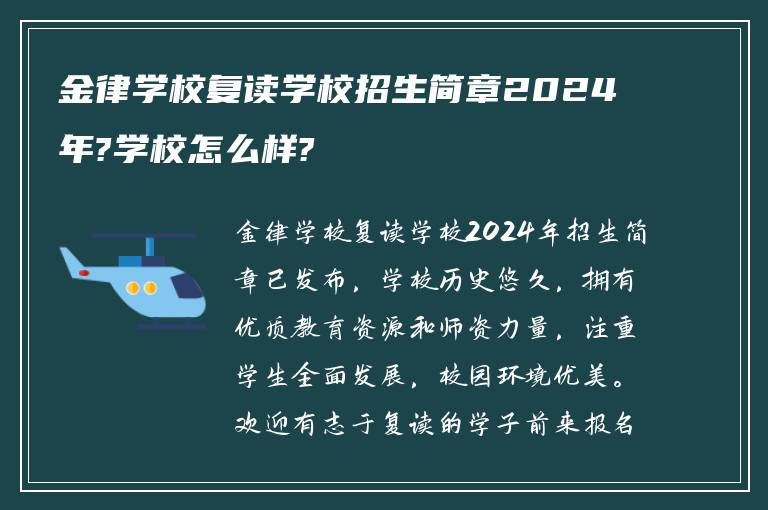 金律学校复读学校招生简章2024年?学校怎么样?

金律学校复读学校2024年招生简章已发布，学校历史悠久，拥有优质教育资源和师资力量，注重学生全面发展，校园环境优美。欢迎有志于复读的学子前来报名